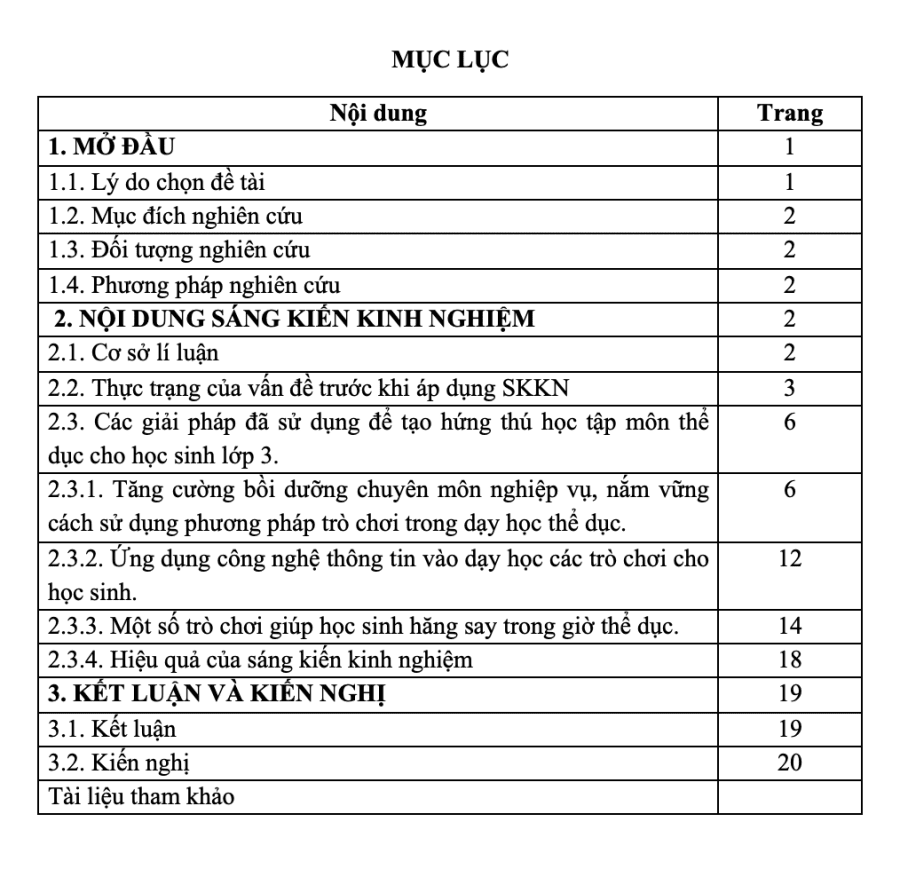 MỤC LỤC

| Nội dung | Trang |
|---|---|
| 1. MỞ ĐẦU | 1 |
| 1.1. Lý do chọn đề tài | 1 |
| 1.2. Mục đích nghiên cứu | 2 |
| 1.3. Đối tượng nghiên cứu | 2 |
| 1.4. Phương pháp nghiên cứu | 2 |
| 2. NỘI DUNG SÁNG KIẾN KINH NGHIỆM | 2 |
| 2.1. Cơ sở lí luận | 2 |
| 2.2. Thực trạng của vấn đề trước khi áp dụng SKKN | 3 |
| 2.3. Các giải pháp đã sử dụng để tạo hứng thú học tập môn thể dục cho học sinh lớp 3. | 6 |
| 2.3.1. Tăng cường bồi dưỡng chuyên môn nghiệp vụ, nắm vững cách sử dụng phương pháp trò chơi trong dạy học thể dục. | 6 |
| 2.3.2. Ứng dụng công nghệ thông tin vào dạy học các trò chơi cho học sinh. | 12 |
| 2.3.3. Một số trò chơi giúp học sinh hăng say trong giờ thể dục. | 14 |
| 2.3.4. Hiệu quả của sáng kiến kinh nghiệm | 18 |
| 3. KẾT LUẬN VÀ KIẾN NGHỊ | 19 |
| 3.1. Kết luận | 19 |
| 3.2. Kiến nghị | 20 |
| Tài liệu tham khảo | |